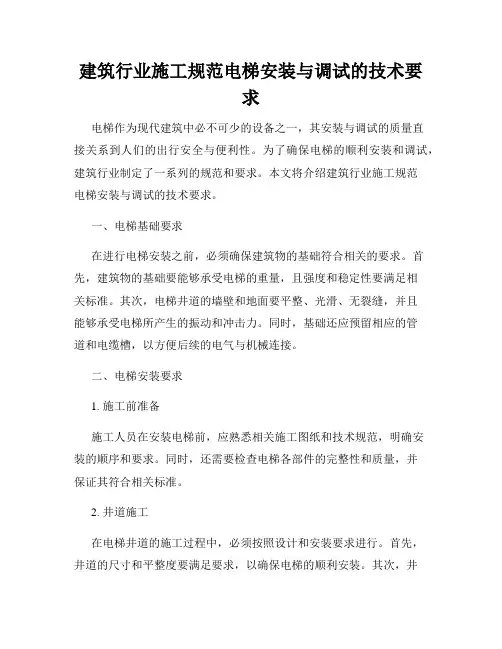 建筑行业施工规范电梯安装与调试的技术要求

电梯作为现代建筑中必不可少的设备之一，其安装与调试的质量直接关系到人们的出行安全与便利性。为了确保电梯的顺利安装和调试，建筑行业制定了一系列的规范和要求。本文将介绍建筑行业施工规范电梯安装与调试的技术要求。

一、电梯基础要求

在进行电梯安装之前，必须确保建筑物的基础符合相关的要求。首先，建筑物的基础要能够承受电梯的重量，且强度和稳定性要满足相关标准。其次，电梯井道的墙壁和地面要平整、光滑、无裂缝，并且能够承受电梯所产生的振动和冲击力。同时，基础还应预留相应的管道和电缆槽，以方便后续的电气与机械连接。

二、电梯安装要求

1. 施工前准备

施工人员在安装电梯前，应熟悉相关施工图纸和技术规范，明确安装的顺序和要求。同时，还需要检查电梯各部件的完整性和质量，并保证其符合相关标准。

2. 井道施工

在电梯井道的施工过程中，必须按照设计和安装要求进行。首先，井道的尺寸和平整度要满足要求，以确保电梯的顺利安装。其次，井